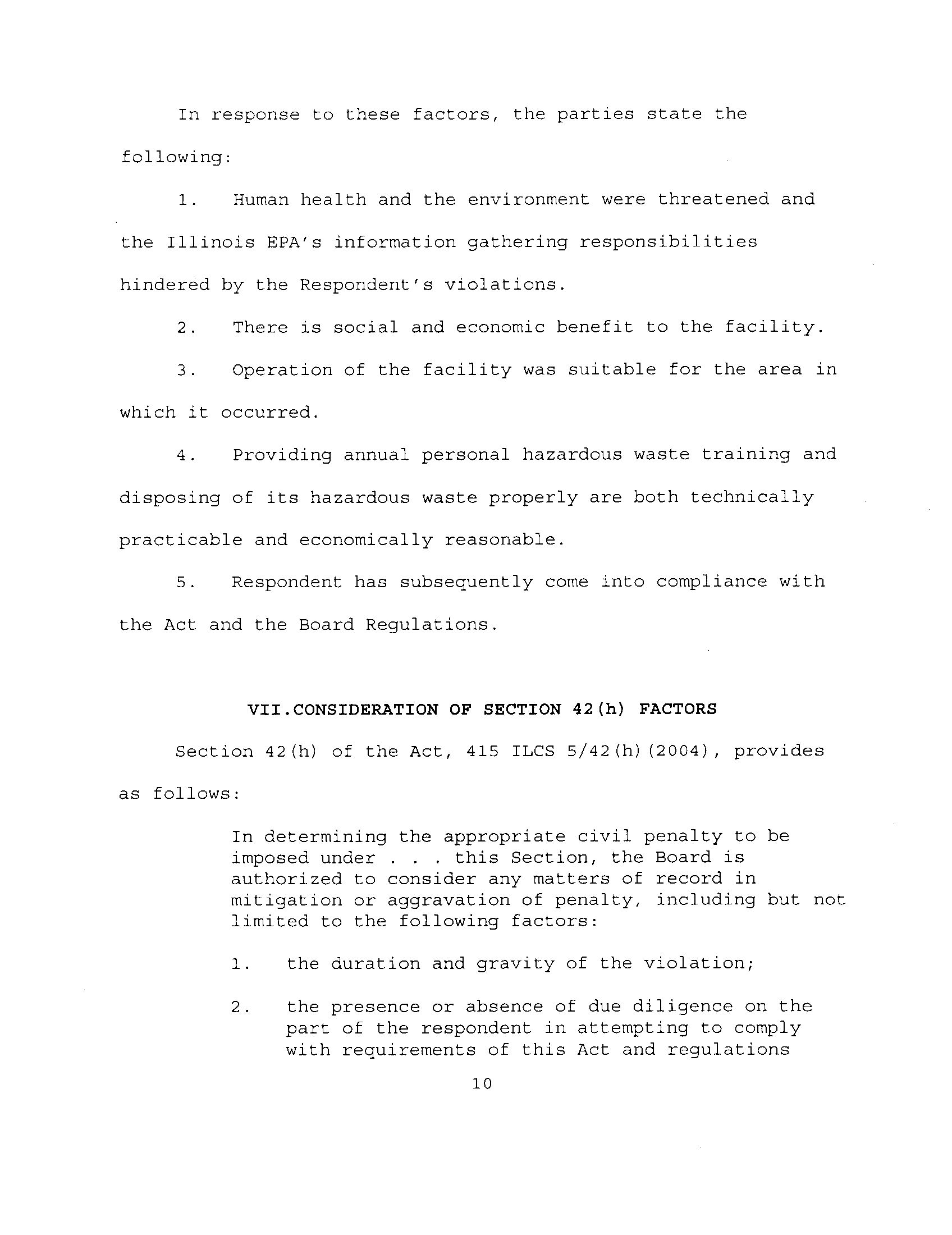 In response to these factors, the parties state the following:

1. Human health and the environment were threatened and the Illinois EPA's information gathering responsibilities hindered by the Respondent's violations.

2. There is social and economic benefit to the facility.

3. Operation of the facility was suitable for the area in which it occurred.

4. Providing annual personal hazardous waste training and disposing of its hazardous waste properly are both technically practicable and economically reasonable.

5. Respondent has subsequently come into compliance with the Act and the Board Regulations.

VII.CONSIDERATION OF SECTION 42(h) FACTORS

Section 42(h) of the Act, 415 ILCS 5/42(h)(2004), provides as follows:

In determining the appropriate civil penalty to be imposed under . . . this Section, the Board is authorized to consider any matters of record in mitigation or aggravation of penalty, including but not limited to the following factors:

1. the duration and gravity of the violation;

2. the presence or absence of due diligence on the part of the respondent in attempting to comply with requirements of this Act and regulations

10